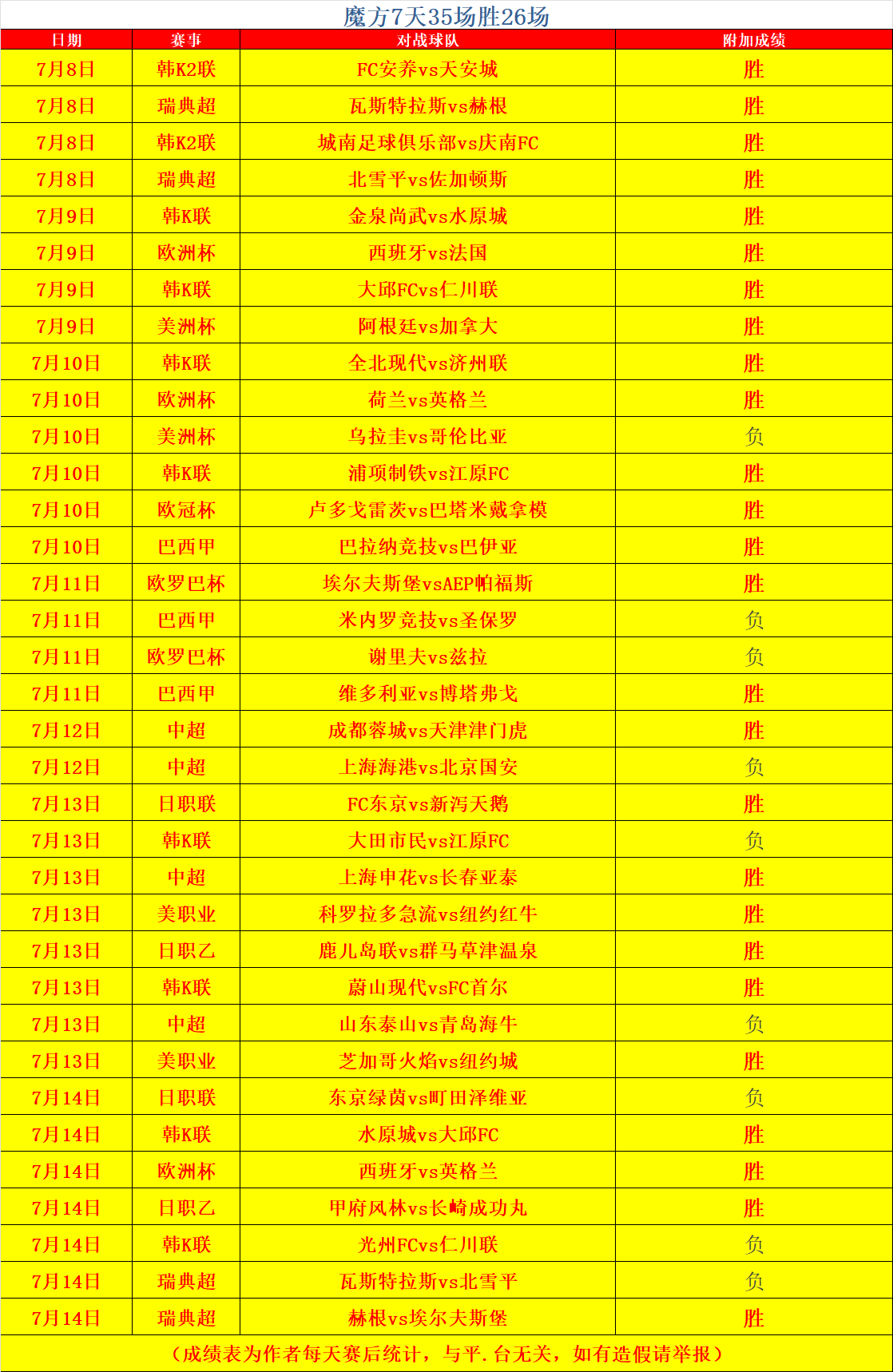 魔方7天35场胜26场

| 日期 | 赛事 | 对战球队 | 附加成绩 |
|---|---|---|---|
| 7月8日 | 韩K2联 | FC安养vs天安城 | 胜 |
| 7月8日 | 瑞典超 | 瓦斯特拉斯vs赫根 | 胜 |
| 7月8日 | 韩K2联 | 城南足球俱乐部vs庆南FC | 胜 |
| 7月8日 | 瑞典超 | 北雪平vs佐加顿斯 | 胜 |
| 7月9日 | 韩K联 | 金泉尚武vs水原城 | 胜 |
| 7月9日 | 欧洲杯 | 西班牙vs法国 | 胜 |
| 7月9日 | 韩K联 | 大邱FCvs仁川联 | 胜 |
| 7月9日 | 美洲杯 | 阿根廷vs加拿大 | 胜 |
| 7月10日 | 韩K联 | 全北现代vs济州联 | 胜 |
| 7月10日 | 欧洲杯 | 荷兰vs英格兰 | 胜 |
| 7月10日 | 美洲杯 | 乌拉圭vs哥伦比亚 | 负 |
| 7月10日 | 韩K联 | 浦项制铁vs江原FC | 胜 |
| 7月10日 | 欧冠杯 | 卢多戈雷茨vs巴塔米戴拿模 | 胜 |
| 7月10日 | 巴西甲 | 巴拉纳竞技vs巴伊亚 | 胜 |
| 7月11日 | 欧罗巴杯 | 埃尔夫斯堡vsAEP帕福斯 | 胜 |
| 7月11日 | 巴西甲 | 米内罗竞技vs圣保罗 | 负 |
| 7月11日 | 欧罗巴杯 | 谢里夫vs兹拉 | 负 |
| 7月11日 | 巴西甲 | 维多利亚vs博塔弗戈 | 胜 |
| 7月12日 | 中超 | 成都蓉城vs天津津门虎 | 胜 |
| 7月12日 | 中超 | 上海海港vs北京国安 | 负 |
| 7月13日 | 日职联 | FC东京vs新泻天鹅 | 胜 |
| 7月13日 | 韩K联 | 大田市民vs江原FC | 负 |
| 7月13日 | 中超 | 上海申花vs长春亚泰 | 胜 |
| 7月13日 | 美职业 | 科罗拉多急流vs纽约红牛 | 胜 |
| 7月13日 | 日职乙 | 鹿儿岛联vs群马草津温泉 | 胜 |
| 7月13日 | 韩K联 | 蔚山现代vsFC首尔 | 胜 |
| 7月13日 | 中超 | 山东泰山vs青岛海牛 | 负 |
| 7月13日 | 美职业 | 芝加哥火焰vs纽约城 | 胜 |
| 7月14日 | 日职联 | 东京绿茵vs町田泽维亚 | 负 |
| 7月14日 | 韩K联 | 水原城vs大邱FC | 胜 |
| 7月14日 | 欧洲杯 | 西班牙vs英格兰 | 胜 |
| 7月14日 | 日职乙 | 甲府风林vs长崎成功丸 | 胜 |
| 7月14日 | 韩K联 | 光州FCvs仁川联 | 负 |
| 7月14日 | 瑞典超 | 瓦斯特拉斯vs北雪平 | 负 |
| 7月14日 | 瑞典超 | 赫根vs埃尔夫斯堡 | 胜 |

（成绩表为作者每天赛后统计，与平.台无关，如有造假请举报）